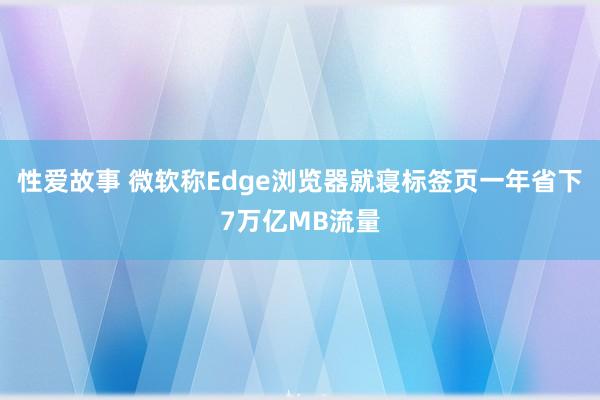 性爱故事 微软称Edge浏览器就寝标签页一年省下7万亿MB流量